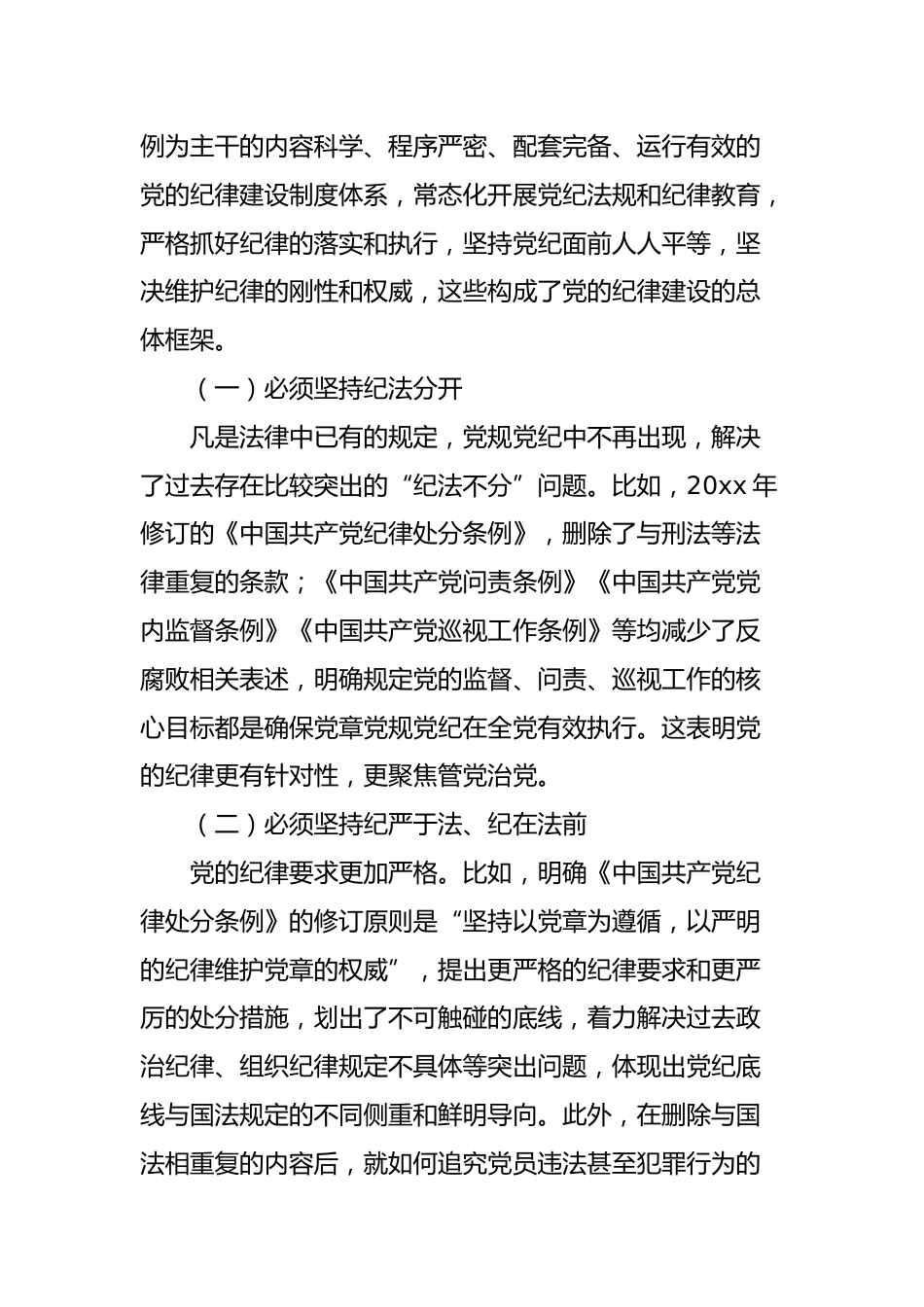 例为主干的内容科学、程序严密、配套完备、运行有效的党的纪律建设制度体系，常态化开展党纪法规和纪律教育，严格抓好纪律的落实和执行，坚持党纪面前人人平等，坚决维护纪律的刚性和权威，这些构成了党的纪律建设的总体框架。

（一）必须坚持纪法分开

凡是法律中已有的规定，党规党纪中不再出现，解决了过去存在比较突出的“纪法不分”问题。比如，20xx 年修订的《中国共产党纪律处分条例》，删除了与刑法等法律重复的条款；《中国共产党问责条例》《中国共产党党内监督条例》《中国共产党巡视工作条例》等均减少了反腐败相关表述，明确规定党的监督、问责、巡视工作的核心目标都是确保党章党规党纪在全党有效执行。这表明党的纪律更有针对性，更聚焦管党治党。

（二）必须坚持纪严于法、纪在法前

党的纪律要求更加严格。比如，明确《中国共产党纪律处分条例》的修订原则是“坚持以党章为遵循，以严明的纪律维护党章的权威”，提出更严格的纪律要求和更严厉的处分措施，划出了不可触碰的底线，着力解决过去政治纪律、组织纪律规定不具体等突出问题，体现出党纪底线与国法规定的不同侧重和鲜明导向。此外，在删除与国法相重复的内容后，就如何追究党员违法甚至犯罪行为的